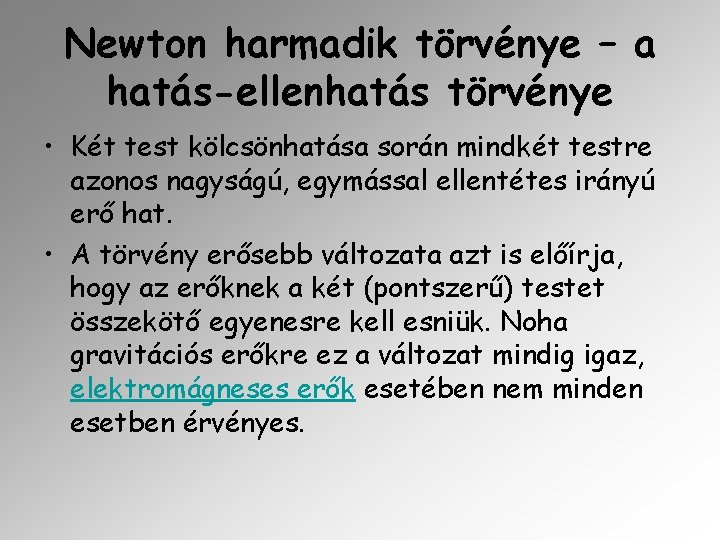 Newton harmadik törvénye – a hatás-ellenhatás törvénye

• Két test kölcsönhatása során mindkét testre azonos nagyságú, egymással ellentétes irányú erő hat.

• A törvény erősebb változata azt is előírja, hogy az erőknek a két (pontszerű) testet összekötő egyenesre kell esniük. Noha gravitációs erőkre ez a változat mindig igaz, elektromágneses erők esetében nem minden esetben érvényes.